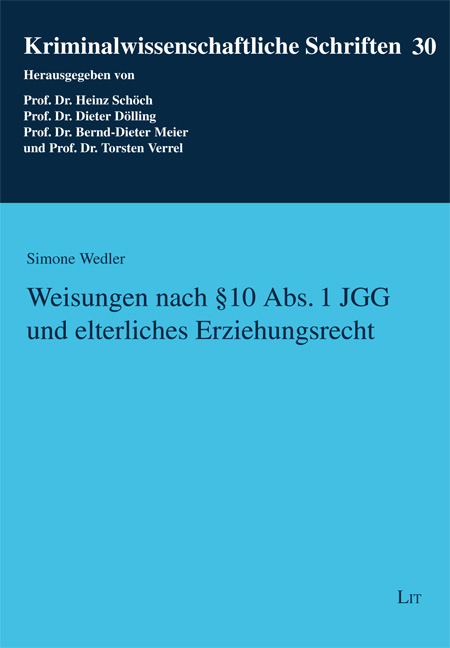 Kriminalwissenschaftliche Schriften 30

Herausgegeben von

Prof. Dr. Heinz Schöch
Prof. Dr. Dieter Dölling
Prof. Dr. Bernd-Dieter Meier
und Prof. Dr. Torsten Verrel

Simone Wedler

Weisungen nach §10 Abs. 1 JGG und elterliches Erziehungsrecht

LIT